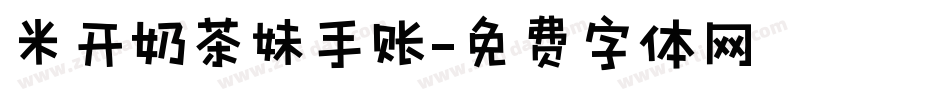 米开奶茶妹手账-免费字体网